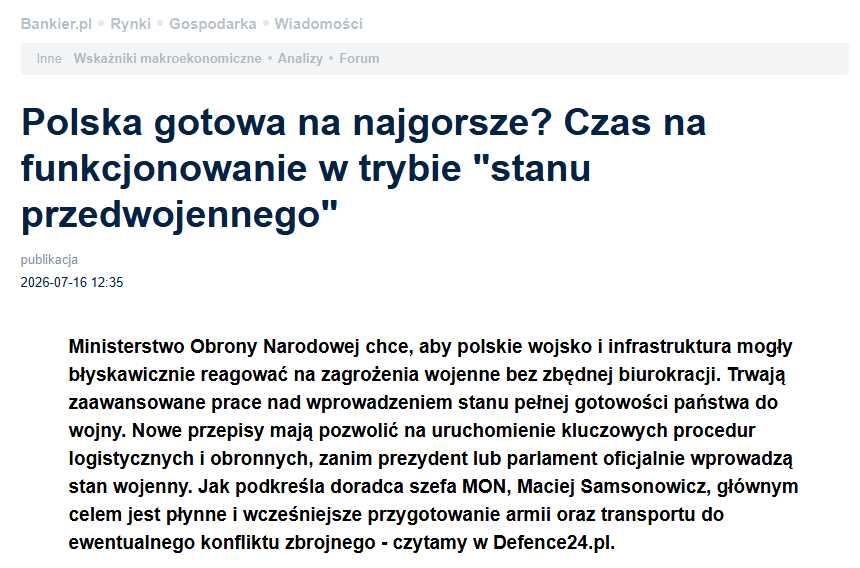 Bankier.pl • Rynki • Gospodarka • Wiadomości

Inne Wskaźniki makroekonomiczne • Analizy • Forum

Polska gotowa na najgorsze? Czas na funkcjonowanie w trybie "stanu przedwojennego"

publikacja
2026-07-16 12:35

Ministerstwo Obrony Narodowej chce, aby polskie wojsko i infrastruktura mogły błyskawicznie reagować na zagrożenia wojenne bez zbędnej biurokracji. Trwają zaawansowane prace nad wprowadzeniem stanu pełnej gotowości państwa do wojny. Nowe przepisy mają pozwolić na uruchomienie kluczowych procedur logistycznych i obronnych, zanim prezydent lub parlament oficjalnie wprowadzą stan wojenny. Jak podkreśla doradca szefa MON, Maciej Samsonowicz, głównym celem jest płynne i wcześniejsze przygotowanie armii oraz transportu do ewentualnego konfliktu zbrojnego - czytamy w Defence24.pl.